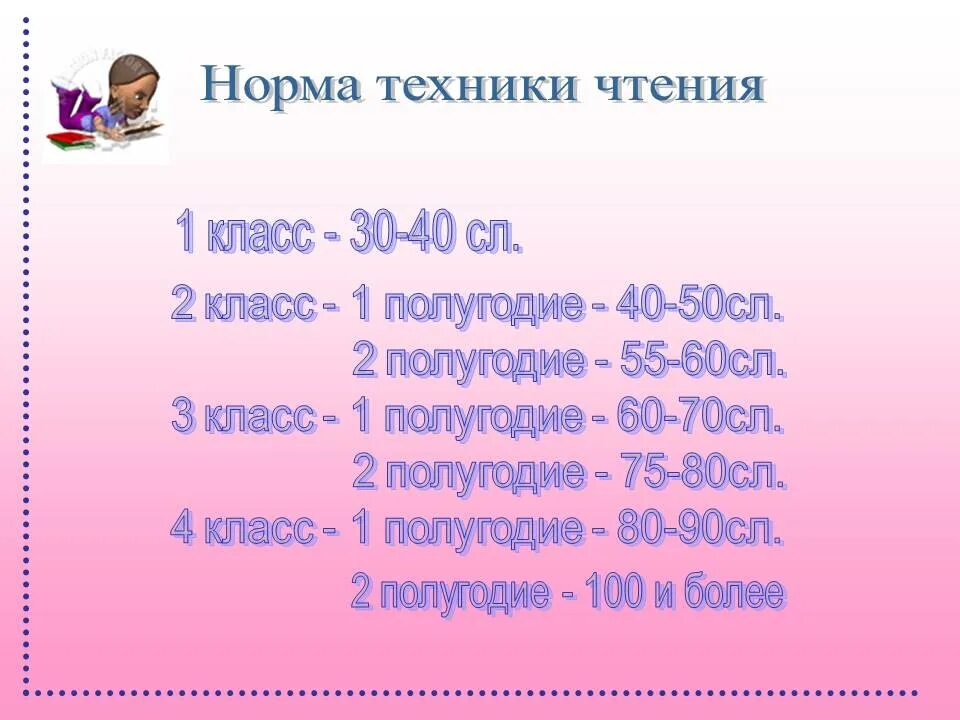 Норма техники чтения

1 класс - 30-40 сл.

2 класс - 1 полугодие - 40-50сл.
2 полугодие - 55-60сл.
3 класс - 1 полугодие - 60-70сл.
2 полугодие - 75-80сл.
4 класс - 1 полугодие - 80-90сл.

2 полугодие - 100 и более